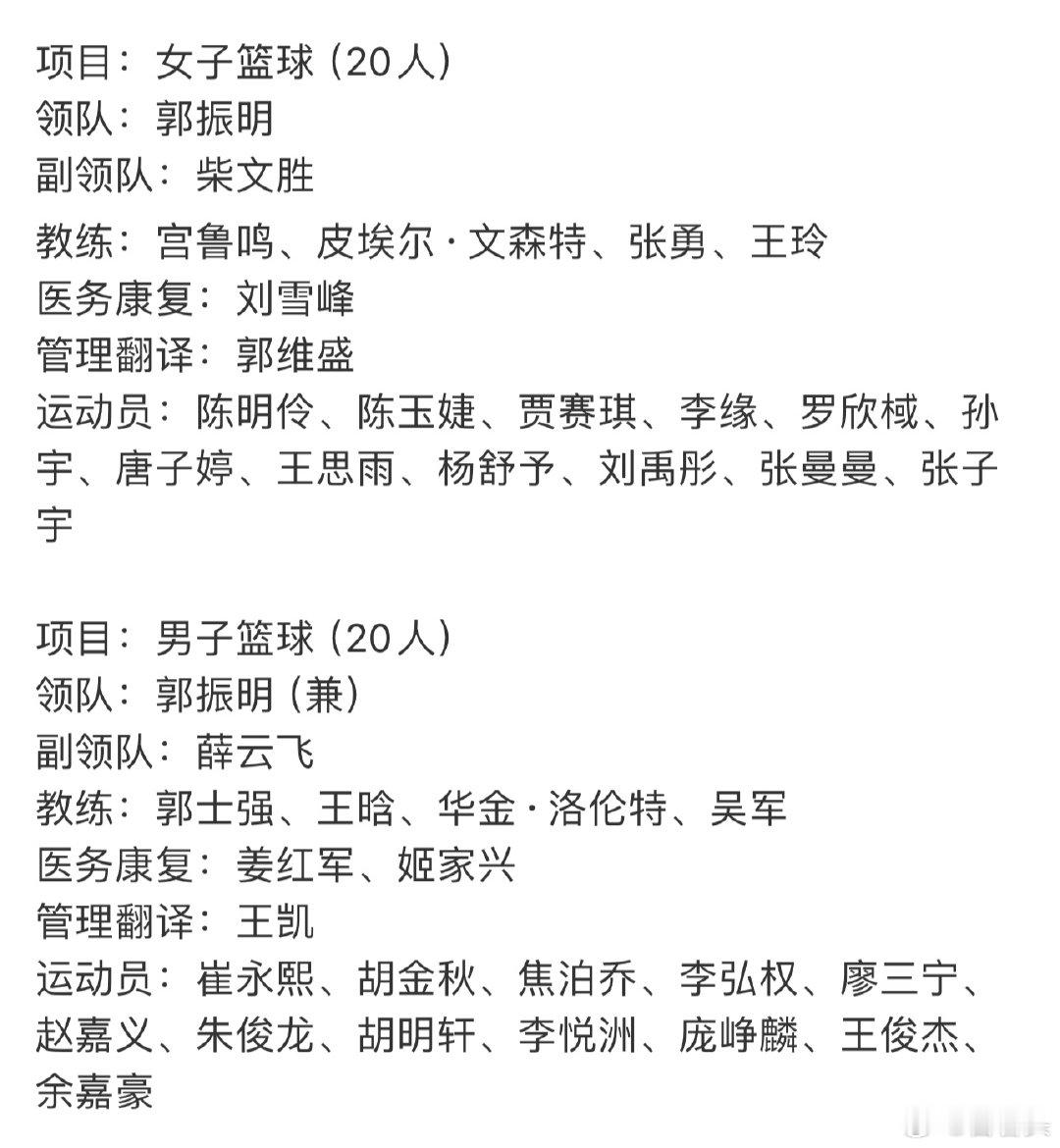 项目：女子篮球（20人）
领队：郭振明
副领队：柴文胜
教练：宫鲁鸣、皮埃尔·文森特、张勇、王玲
医务康复：刘雪峰
管理翻译：郭维盛
运动员：陈明伶、陈玉婕、贾赛琪、李缘、罗欣棫、孙宇、唐子婷、王思雨、杨舒予、刘禹彤、张曼曼、张子宇

项目：男子篮球（20人）
领队：郭振明（兼）
副领队：薛云飞
教练：郭士强、王晗、华金·洛伦特、吴军
医务康复：姜红军、姬家兴
管理翻译：王凯
运动员：崔永熙、胡金秋、焦泊乔、李弘权、廖三宁、赵嘉义、朱俊龙、胡明轩、李悦洲、庞峥麟、王俊杰、余嘉豪